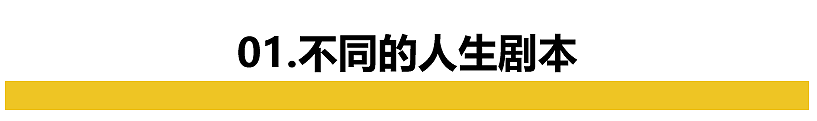 01.不同的人生剧本